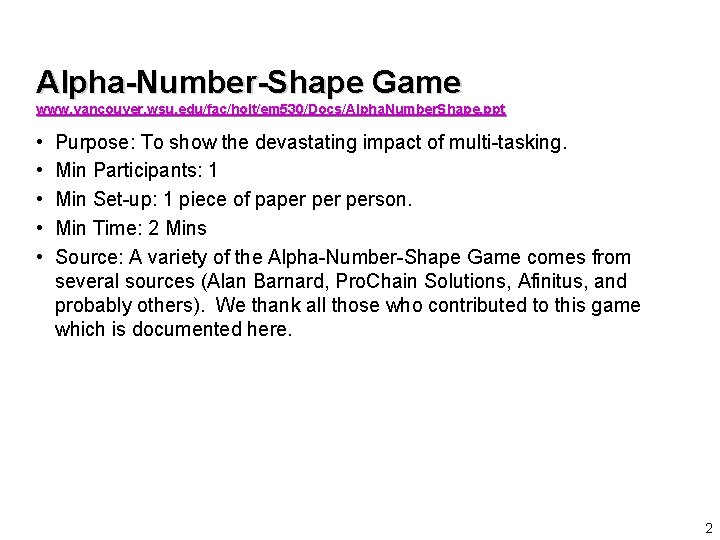 Alpha-Number-Shape Game
www.vancouver.wsu.edu/fac/holt/em530/Docs/AlphaNumberShape.ppt

• Purpose: To show the devastating impact of multi-tasking.
• Min Participants: 1
• Min Set-up: 1 piece of paper per person.
• Min Time: 2 Mins
• Source: A variety of the Alpha-Number-Shape Game comes from several sources (Alan Barnard, ProChain Solutions, Afinitus, and probably others). We thank all those who contributed to this game which is documented here.

2